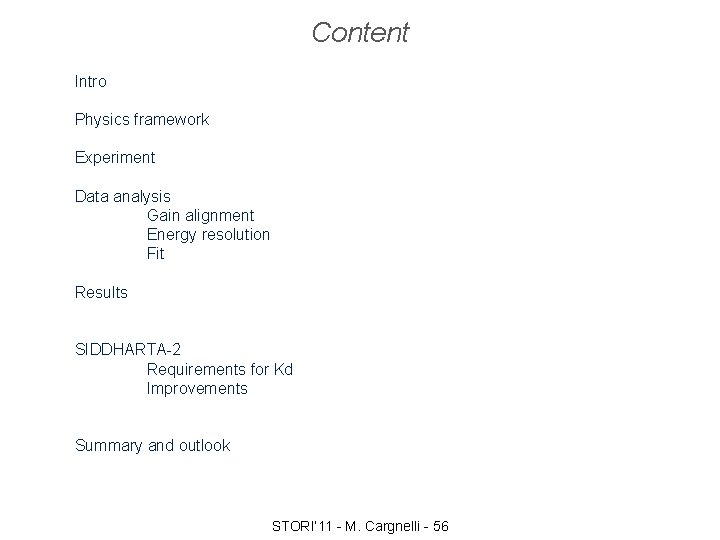 Content

Intro

Physics framework

Experiment

Data analysis
Gain alignment
Energy resolution
Fit

Results

SIDDHARTA-2
Requirements for Kd
Improvements

Summary and outlook

STORI'11 - M. Cargnelli - 56